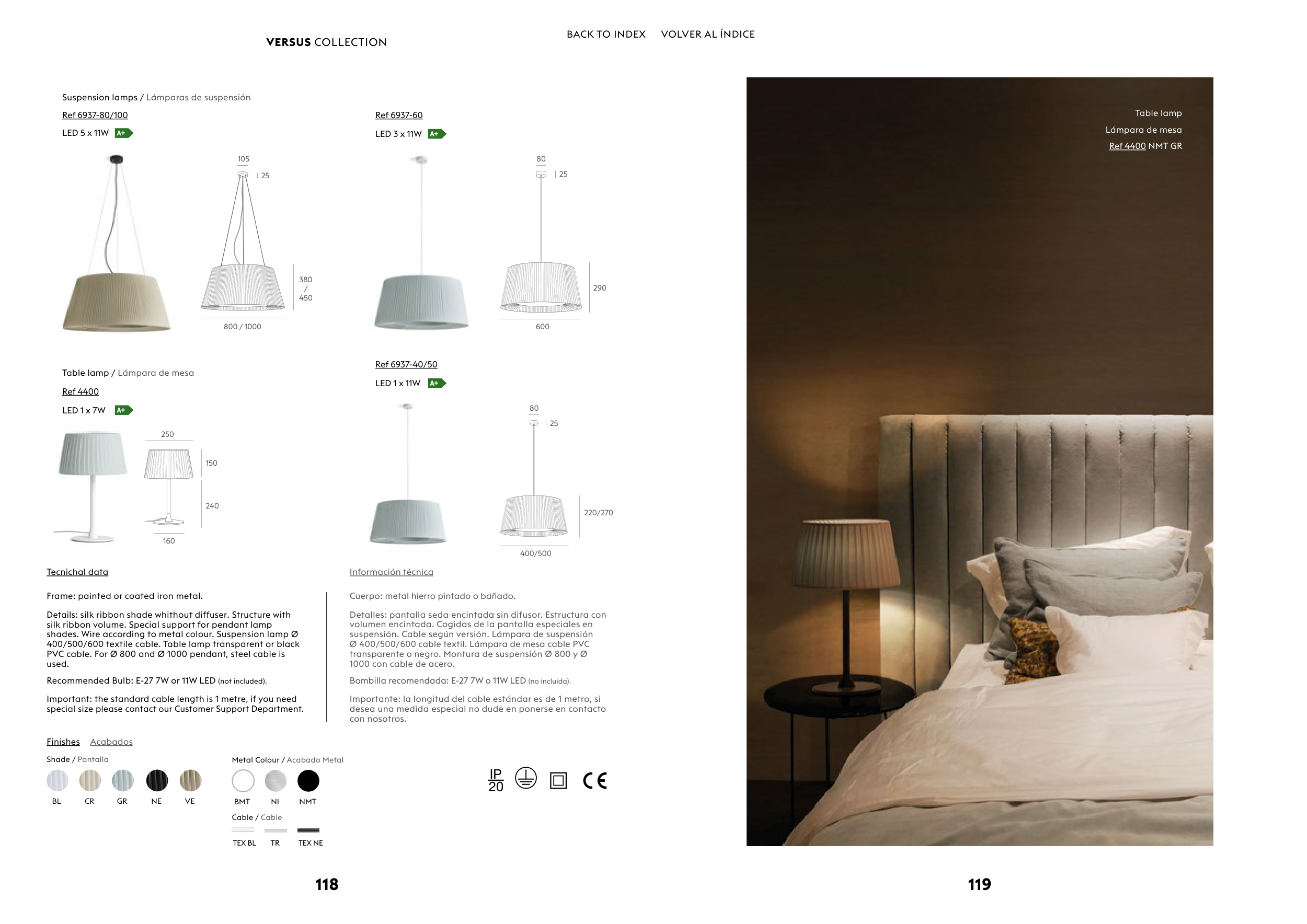 VERSUS COLLECTION

BACK TO INDEX VOLVER AL ÍNDICE

Suspension lamps / Lámparas de suspensión

Ref 6937-80/100

LED 5 x 11W A+

105

25

380 / 450

800 / 1000

Ref 6937-60

LED 3 x 11W A+

80

25

290

600

Table lamp / Lámpara de mesa

Ref 4400

LED 1 x 7W A+

250

150

240

160

Ref 6937-40/50

LED 1 x 11W A+

80

25

220/270

400/500

Tecnichal data

Frame: painted or coated iron metal.

Details: silk ribbon shade whithout diffuser. Structure with silk ribbon volume. Special support for pendant lamp shades. Wire according to metal colour. Suspension lamp Ø 400/500/600 textile cable. Table lamp transparent or black PVC cable. For Ø 800 and Ø 1000 pendant, steel cable is used.

Recommended Bulb: E-27 7W or 11W LED (not included).

Important: the standard cable length is 1 metre, if you need special size please contact our Customer Support Department.

Información técnica

Cuerpo: metal hierro pintado o bañado.

Detalles: pantalla seda encintada sin difusor. Estructura con volumen encintada. Cogidas de la pantalla especiales en suspensión. Cable según versión. Lámpara de suspensión Ø 400/500/600 cable textil. Lámpara de mesa cable PVC transparente o negro. Montura de suspensión Ø 800 y Ø 1000 con cable de acero.

Bombilla recomendada: E-27 7W o 11W LED (no incluida).

Importante: la longitud del cable estándar es de 1 metro, si desea una medida especial no dude en ponerse en contacto con nosotros.

Finishes Acabados

Shade / Pantalla

BL CR GR NE VE

Metal Colour / Acabado Metal

BMT NI NMT

Cable / Cable

TEX BL TR TEX NE

IP 20

CE

118

Table lamp
Lámpara de mesa
Ref 4400 NMT GR

119